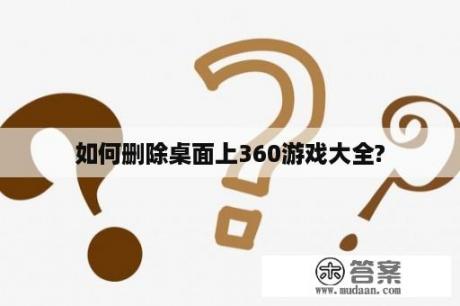 如何删除桌面上360游戏大全?

木 答案
www.mudaan.com